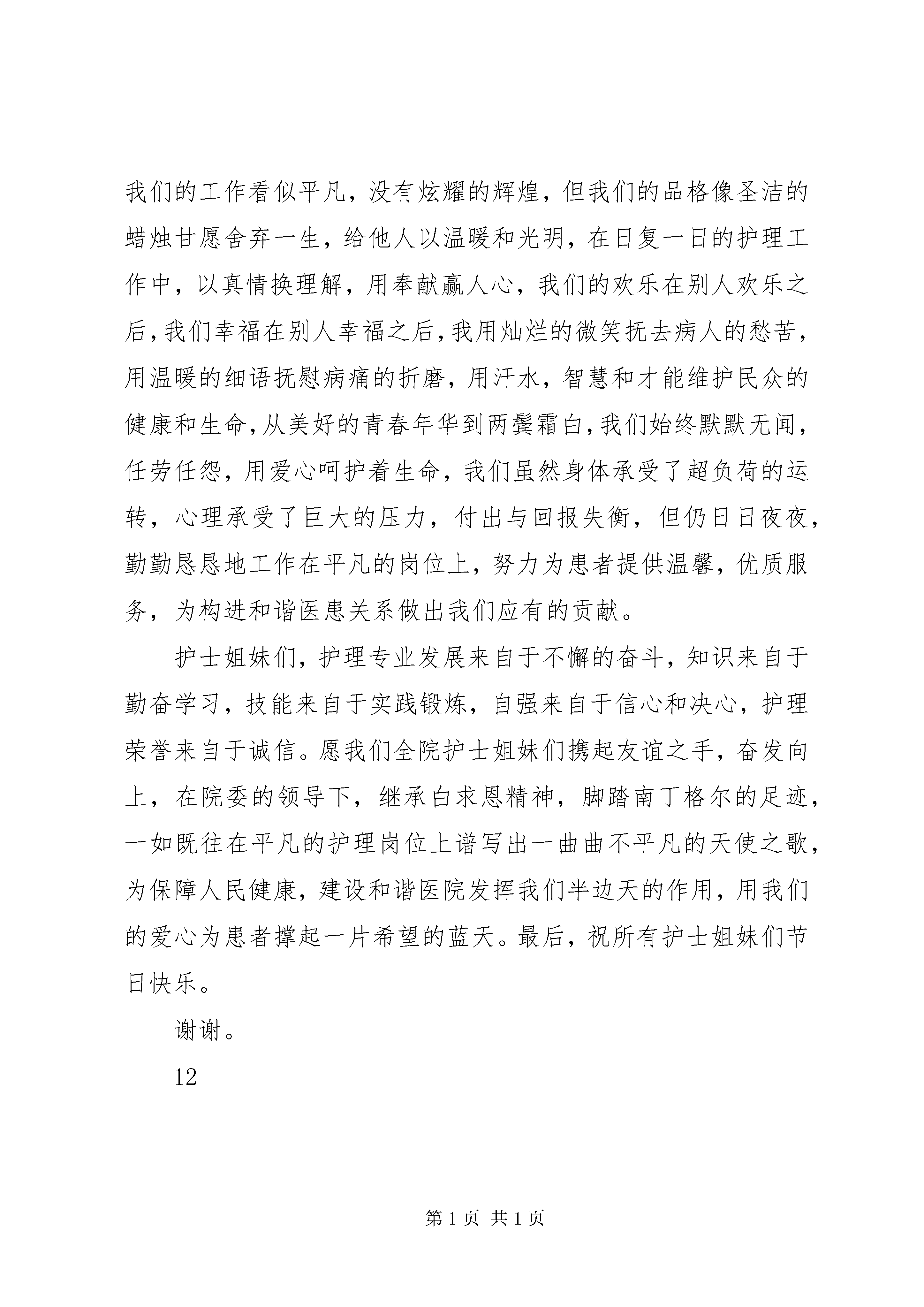 我们的工作看似平凡，没有炫耀的辉煌，但我们的品格像圣洁的蜡烛甘愿舍弃一生，给他人以温暖和光明，在日复一日的护理工作中，以真情换理解，用奉献赢人心，我们的欢乐在别人欢乐之后，我们幸福在别人幸福之后，我用灿烂的微笑抚去病人的愁苦，用温暖的细语抚慰病痛的折磨，用汗水，智慧和才能维护民众的健康和生命，从美好的青春年华到两鬓霜白，我们始终默默无闻，任劳任怨，用爱心呵护着生命，我们虽然身体承受了超负荷的运转，心理承受了巨大的压力，付出与回报失衡，但仍日日夜夜，勤勤恳恳地工作在平凡的岗位上，努力为患者提供温馨，优质服务，为构进和谐医患关系做出我们应有的贡献。

护士姐妹们，护理专业发展来自于不懈的奋斗，知识来自于勤奋学习，技能来自于实践锻炼，自强来自于信心和决心，护理荣誉来自于诚信。愿我们全院护士姐妹们携起友谊之手，奋发向上，在院委的领导下，继承白求恩精神，脚踏南丁格尔的足迹，一如既往在平凡的护理岗位上谱写出一曲曲不平凡的天使之歌，为保障人民健康，建设和谐医院发挥我们半边天的作用，用我们的爱心为患者撑起一片希望的蓝天。最后，祝所有护士姐妹们节日快乐。

谢谢。

12

第 1 页 共 1 页